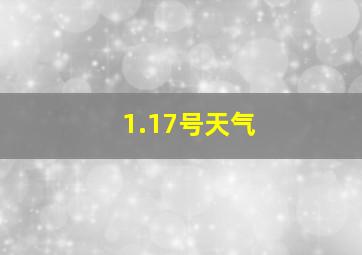 1.17号天气